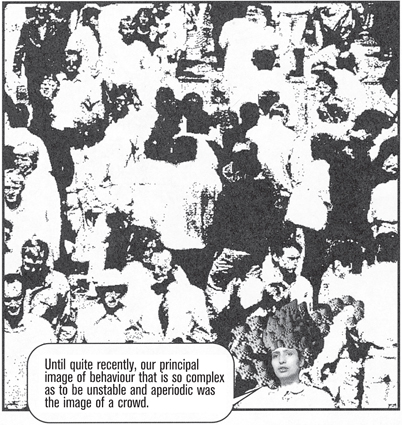 Until quite recently, our principal image of behaviour that is so complex as to be unstable and aperiodic was the image of a crowd.